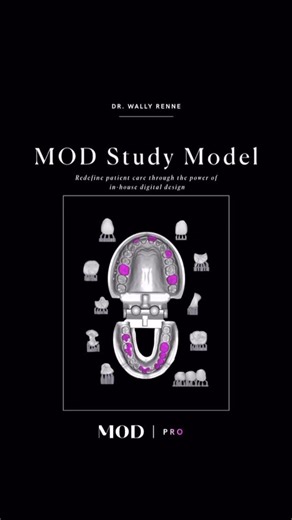 DR. WALLY RENNE

MOD Study Model

Redefine patient care through the power of in-house digital design

MOD | PRO